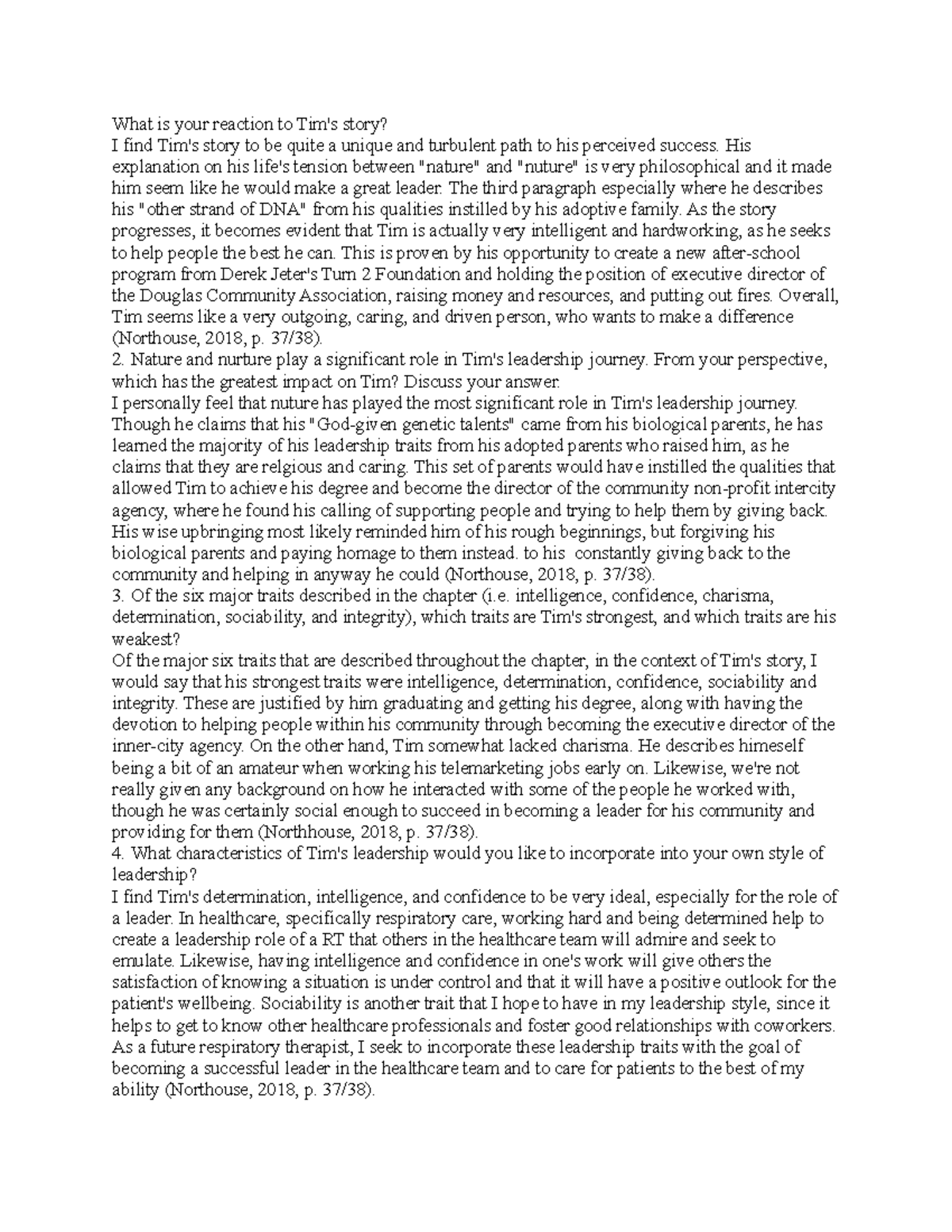 What is your reaction to Tim's story?
I find Tim's story to be quite a unique and turbulent path to his perceived success. His explanation on his life's tension between "nature" and "nuture" is very philosophical and it made him seem like he would make a great leader. The third paragraph especially where he describes his "other strand of DNA" from his qualities instilled by his adoptive family. As the story progresses, it becomes evident that Tim is actually very intelligent and hardworking, as he seeks to help people the best he can. This is proven by his opportunity to create a new after-school program from Derek Jeter's Turn 2 Foundation and holding the position of executive director of the Douglas Community Association, raising money and resources, and putting out fires. Overall, Tim seems like a very outgoing, caring, and driven person, who wants to make a difference (Northouse, 2018, p. 37/38).
2. Nature and nurture play a significant role in Tim's leadership journey. From your perspective, which has the greatest impact on Tim? Discuss your answer.
I personally feel that nuture has played the most significant role in Tim's leadership journey. Though he claims that his "God-given genetic talents" came from his biological parents, he has learned the majority of his leadership traits from his adopted parents who raised him, as he claims that they are relgious and caring. This set of parents would have instilled the qualities that allowed Tim to achieve his degree and become the director of the community non-profit intercity agency, where he found his calling of supporting people and trying to help them by giving back. His wise upbringing most likely reminded him of his rough beginnings, but forgiving his biological parents and paying homage to them instead. to his constantly giving back to the community and helping in anyway he could (Northouse, 2018, p. 37/38).
3. Of the six major traits described in the chapter (i.e. intelligence, confidence, charisma, determination, sociability, and integrity), which traits are Tim's strongest, and which traits are his weakest?
Of the major six traits that are described throughout the chapter, in the context of Tim's story, I would say that his strongest traits were intelligence, determination, confidence, sociability and integrity. These are justified by him graduating and getting his degree, along with having the devotion to helping people within his community through becoming the executive director of the inner-city agency. On the other hand, Tim somewhat lacked charisma. He describes himeself being a bit of an amateur when working his telemarketing jobs early on. Likewise, we're not really given any background on how he interacted with some of the people he worked with, though he was certainly social enough to succeed in becoming a leader for his community and providing for them (Northhouse, 2018, p. 37/38).
4. What characteristics of Tim's leadership would you like to incorporate into your own style of leadership?
I find Tim's determination, intelligence, and confidence to be very ideal, especially for the role of a leader. In healthcare, specifically respiratory care, working hard and being determined help to create a leadership role of a RT that others in the healthcare team will admire and seek to emulate. Likewise, having intelligence and confidence in one's work will give others the satisfaction of knowing a situation is under control and that it will have a positive outlook for the patient's wellbeing. Sociability is another trait that I hope to have in my leadership style, since it helps to get to know other healthcare professionals and foster good relationships with coworkers. As a future respiratory therapist, I seek to incorporate these leadership traits with the goal of becoming a successful leader in the healthcare team and to care for patients to the best of my ability (Northouse, 2018, p. 37/38).